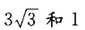 $3\sqrt{3}$ 和 1